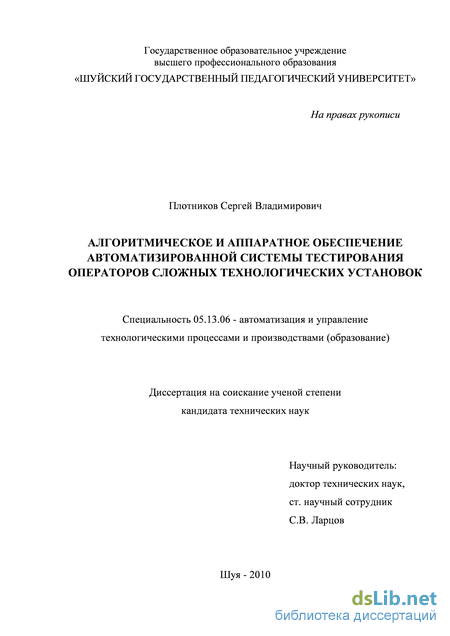 Государственное образовательное учреждение
высшего профессионального образования
«ШУЙСКИЙ ГОСУДАРСТВЕННЫЙ ПЕДАГОГИЧЕСКИЙ УНИВЕРСИТЕТ»

На правах рукописи

Плотников Сергей Владимирович

АЛГОРИТМИЧЕСКОЕ И АППАРАТНОЕ ОБЕСПЕЧЕНИЕ АВТОМАТИЗИРОВАННОЙ СИСТЕМЫ ТЕСТИРОВАНИЯ ОПЕРАТОРОВ СЛОЖНЫХ ТЕХНОЛОГИЧЕСКИХ УСТАНОВОК

Специальность 05.13.06 - автоматизация и управление технологическими процессами и производствами (образование)

Диссертация на соискание ученой степени
кандидата технических наук

Научный руководитель:
доктор технических наук,
ст. научный сотрудник
С.В. Ларцов

Шуя - 2010

dsLib.net
библиотека диссертаций